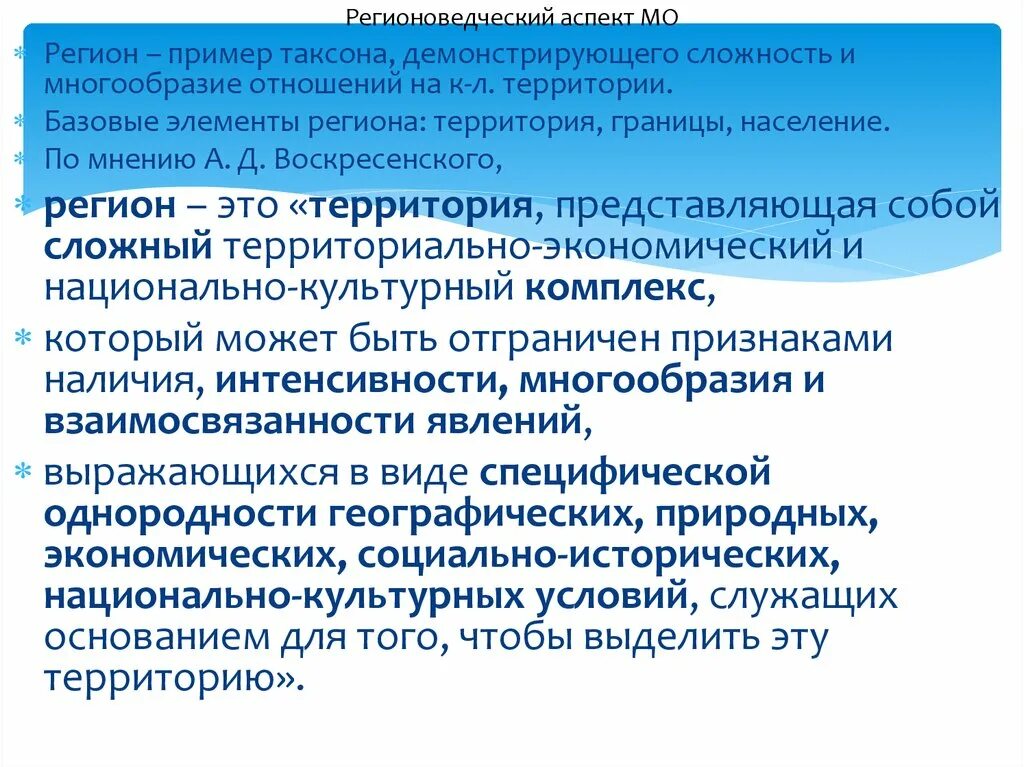 Регионоведческий аспект МО

Регион – пример таксона, демонстрирующего сложность и многообразие отношений на к-л. территории.

Базовые элементы региона: территория, границы, население.

По мнению А. Д. Воскресенского,

регион – это «территория, представляющая собой сложный территориально-экономический и национально-культурный комплекс,

который может быть отграничен признаками наличия, интенсивности, многообразия и взаимосвязанности явлений,

выражающихся в виде специфической однородности географических, природных, экономических, социально-исторических, национально-культурных условий, служащих основанием для того, чтобы выделить эту территорию».